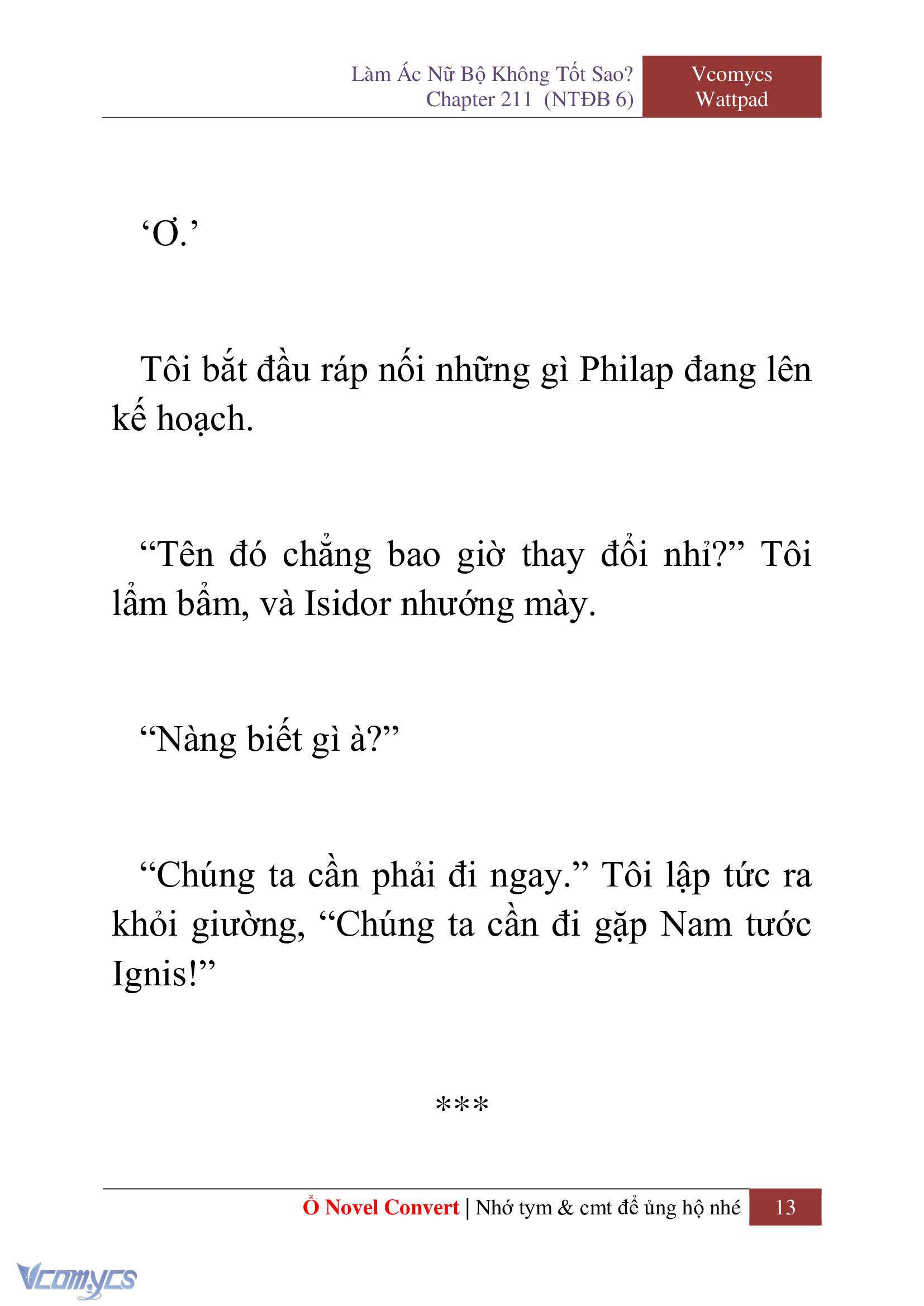 Làm Ác Nữ Bộ Không Tốt Sao?
Chapter 211 (NTĐB 6)

Vcomycs
Wattpad

‘Ơ.’

Tôi bắt đầu ráp nối những gì Philap đang lên kế hoạch.

“Tên đó chẳng bao giờ thay đổi nhỉ?” Tôi lẩm bẩm, và Isidor nhướng mày.

“Nàng biết gì à?”

“Chúng ta cần phải đi ngay.” Tôi lập tức ra khỏi giường, “Chúng ta cần đi gặp Nam tước Ignis!”

***

Ổ Novel Convert | Nhớ tym & cmt để ủng hộ nhé 13

Vcomycs